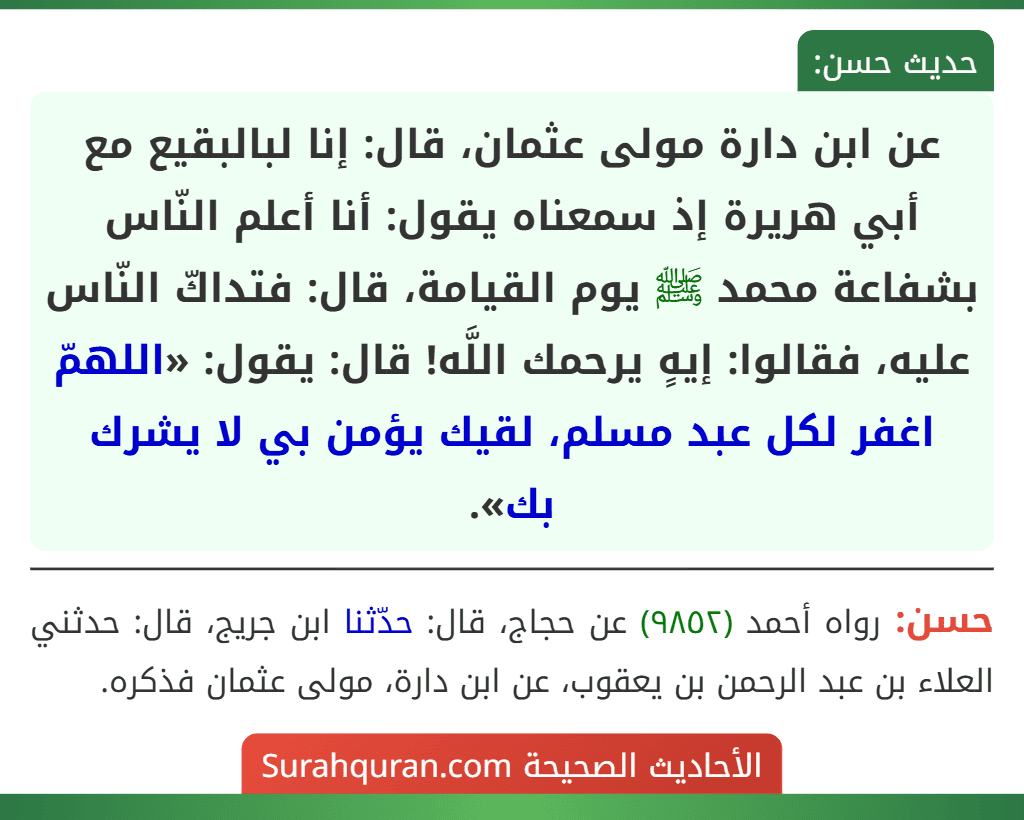 حديث حسن:

عن ابن دارة مولى عثمان، قال: إنا لبالبقيع مع أبي هريرة إذ سمعناه يقول: أنا أعلم النّاس بشفاعة محمد ﷺ يوم القيامة، قال: فتداكّ النّاس عليه، فقالوا: إيهٍ يرحمك اللَّه! قال: يقول: «اللهمّ اغفر لكل عبد مسلم، لقيك يؤمن بي لا يشرك بك».

حسن: رواه أحمد (٩٨٥٢) عن حجاج، قال: حدّثنا ابن جريج، قال: حدثني العلاء بن عبد الرحمن بن يعقوب، عن ابن دارة، مولى عثمان فذكره.

الأحاديث الصحيحة Surahquran.com